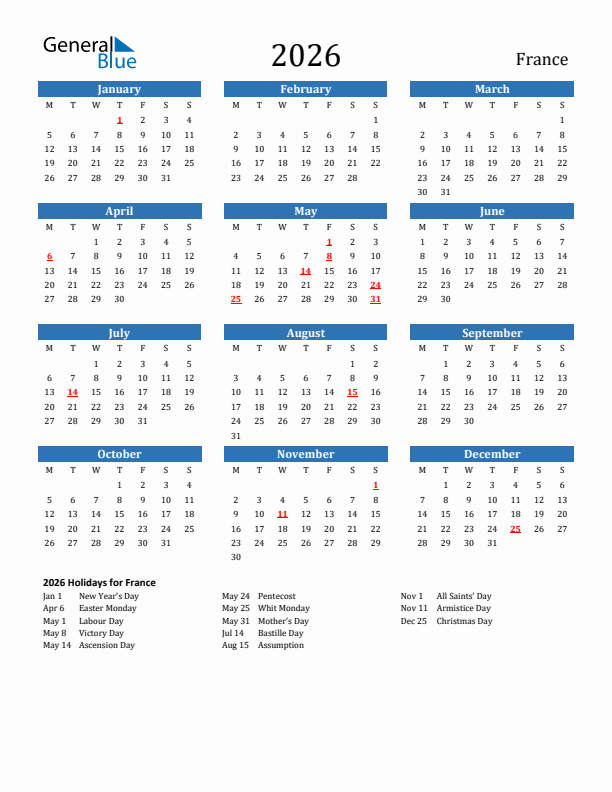 General Blue

2026

France

January

| M | T | W | T | F | S | S |
|---|---|---|---|---|---|---|
| | | | 1 | 2 | 3 | 4 |
| 5 | 6 | 7 | 8 | 9 | 10 | 11 |
| 12 | 13 | 14 | 15 | 16 | 17 | 18 |
| 19 | 20 | 21 | 22 | 23 | 24 | 25 |
| 26 | 27 | 28 | 29 | 30 | 31 | |

February

| M | T | W | T | F | S | S |
|---|---|---|---|---|---|---|
| | | | | | | 1 |
| 2 | 3 | 4 | 5 | 6 | 7 | 8 |
| 9 | 10 | 11 | 12 | 13 | 14 | 15 |
| 16 | 17 | 18 | 19 | 20 | 21 | 22 |
| 23 | 24 | 25 | 26 | 27 | 28 | |

March

| M | T | W | T | F | S | S |
|---|---|---|---|---|---|---|
| | | | | | | 1 |
| 2 | 3 | 4 | 5 | 6 | 7 | 8 |
| 9 | 10 | 11 | 12 | 13 | 14 | 15 |
| 16 | 17 | 18 | 19 | 20 | 21 | 22 |
| 23 | 24 | 25 | 26 | 27 | 28 | 29 |
| 30 | 31 | | | | | |

April

| M | T | W | T | F | S | S |
|---|---|---|---|---|---|---|
| | | 1 | 2 | 3 | 4 | 5 |
| 6 | 7 | 8 | 9 | 10 | 11 | 12 |
| 13 | 14 | 15 | 16 | 17 | 18 | 19 |
| 20 | 21 | 22 | 23 | 24 | 25 | 26 |
| 27 | 28 | 29 | 30 | | | |

May

| M | T | W | T | F | S | S |
|---|---|---|---|---|---|---|
| | | | | 1 | 2 | 3 |
| 4 | 5 | 6 | 7 | 8 | 9 | 10 |
| 11 | 12 | 13 | 14 | 15 | 16 | 17 |
| 18 | 19 | 20 | 21 | 22 | 23 | 24 |
| 25 | 26 | 27 | 28 | 29 | 30 | 31 |

June

| M | T | W | T | F | S | S |
|---|---|---|---|---|---|---|
| 1 | 2 | 3 | 4 | 5 | 6 | 7 |
| 8 | 9 | 10 | 11 | 12 | 13 | 14 |
| 15 | 16 | 17 | 18 | 19 | 20 | 21 |
| 22 | 23 | 24 | 25 | 26 | 27 | 28 |
| 29 | 30 | | | | | |

July

| M | T | W | T | F | S | S |
|---|---|---|---|---|---|---|
| | | 1 | 2 | 3 | 4 | 5 |
| 6 | 7 | 8 | 9 | 10 | 11 | 12 |
| 13 | 14 | 15 | 16 | 17 | 18 | 19 |
| 20 | 21 | 22 | 23 | 24 | 25 | 26 |
| 27 | 28 | 29 | 30 | 31 | | |

August

| M | T | W | T | F | S | S |
|---|---|---|---|---|---|---|
| | | | | | 1 | 2 |
| 3 | 4 | 5 | 6 | 7 | 8 | 9 |
| 10 | 11 | 12 | 13 | 14 | 15 | 16 |
| 17 | 18 | 19 | 20 | 21 | 22 | 23 |
| 24 | 25 | 26 | 27 | 28 | 29 | 30 |
| 31 | | | | | | |

September

| M | T | W | T | F | S | S |
|---|---|---|---|---|---|---|
| | 1 | 2 | 3 | 4 | 5 | 6 |
| 7 | 8 | 9 | 10 | 11 | 12 | 13 |
| 14 | 15 | 16 | 17 | 18 | 19 | 20 |
| 21 | 22 | 23 | 24 | 25 | 26 | 27 |
| 28 | 29 | 30 | | | | |

October

| M | T | W | T | F | S | S |
|---|---|---|---|---|---|---|
| | | | 1 | 2 | 3 | 4 |
| 5 | 6 | 7 | 8 | 9 | 10 | 11 |
| 12 | 13 | 14 | 15 | 16 | 17 | 18 |
| 19 | 20 | 21 | 22 | 23 | 24 | 25 |
| 26 | 27 | 28 | 29 | 30 | 31 | |

November

| M | T | W | T | F | S | S |
|---|---|---|---|---|---|---|
| | | | | | | 1 |
| 2 | 3 | 4 | 5 | 6 | 7 | 8 |
| 9 | 10 | 11 | 12 | 13 | 14 | 15 |
| 16 | 17 | 18 | 19 | 20 | 21 | 22 |
| 23 | 24 | 25 | 26 | 27 | 28 | 29 |
| 30 | | | | | | |

December

| M | T | W | T | F | S | S |
|---|---|---|---|---|---|---|
| | 1 | 2 | 3 | 4 | 5 | 6 |
| 7 | 8 | 9 | 10 | 11 | 12 | 13 |
| 14 | 15 | 16 | 17 | 18 | 19 | 20 |
| 21 | 22 | 23 | 24 | 25 | 26 | 27 |
| 28 | 29 | 30 | 31 | | | |

2026 Holidays for France

Jan 1 New Year's Day
Apr 6 Easter Monday
May 1 Labour Day
May 8 Victory Day
May 14 Ascension Day

May 24 Pentecost
May 25 Whit Monday
May 31 Mother's Day
Jul 14 Bastille Day
Aug 15 Assumption

Nov 1 All Saints' Day
Nov 11 Armistice Day
Dec 25 Christmas Day